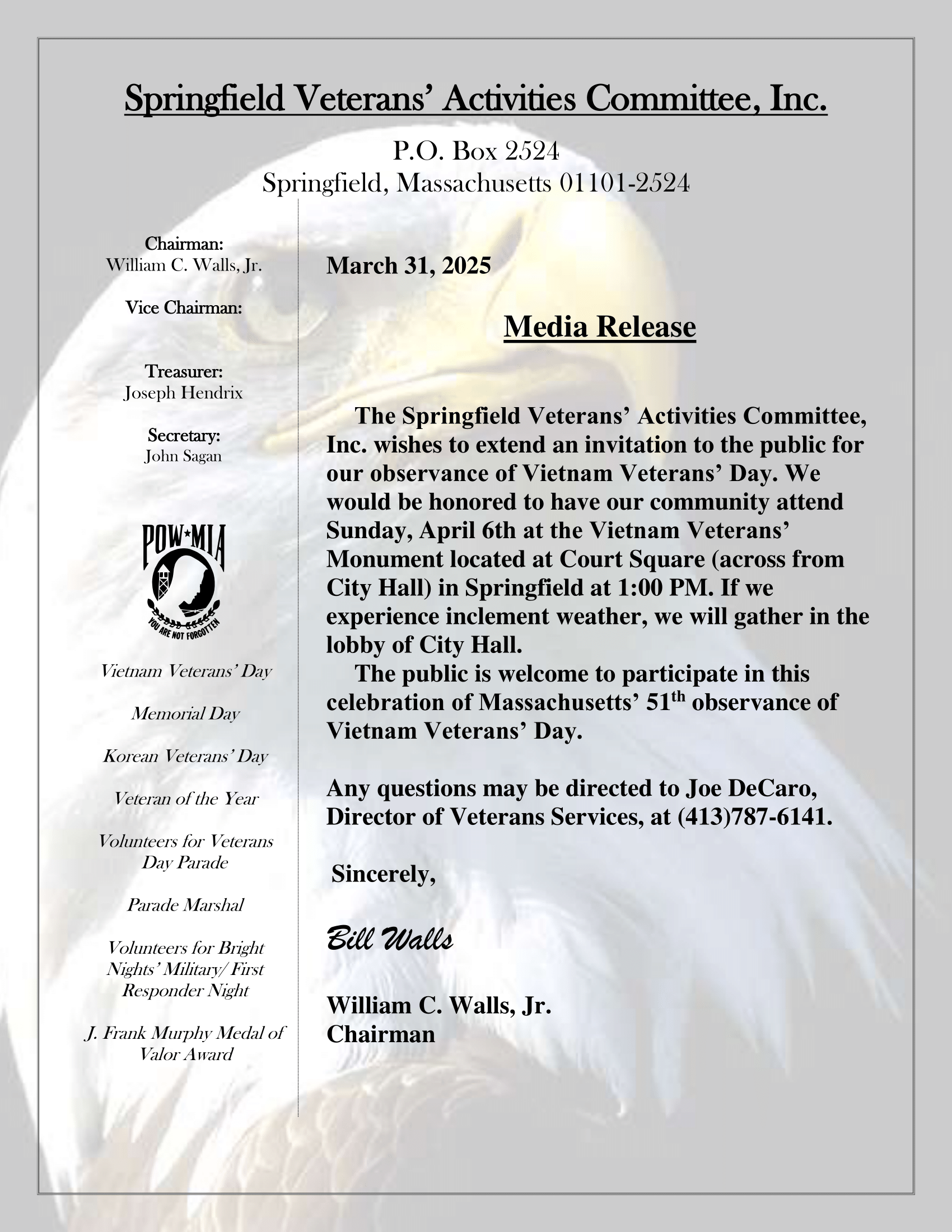 Springfield Veterans' Activities Committee, Inc.

P.O. Box 2524
Springfield, Massachusetts 01101-2524

Chairman:
William C. Walls, Jr.

Vice Chairman:

Treasurer:
Joseph Hendrix

Secretary:
John Sagan

POW★MIA
YOU ARE NOT FORGOTTEN

Vietnam Veterans' Day

Memorial Day

Korean Veterans' Day

Veteran of the Year

Volunteers for Veterans Day Parade

Parade Marshal

Volunteers for Bright Nights' Military/ First Responder Night

J. Frank Murphy Medal of Valor Award

March 31, 2025

Media Release

The Springfield Veterans' Activities Committee, Inc. wishes to extend an invitation to the public for our observance of Vietnam Veterans' Day. We would be honored to have our community attend Sunday, April 6th at the Vietnam Veterans' Monument located at Court Square (across from City Hall) in Springfield at 1:00 PM. If we experience inclement weather, we will gather in the lobby of City Hall.

The public is welcome to participate in this celebration of Massachusetts' 51$^{th}$ observance of Vietnam Veterans' Day.

Any questions may be directed to Joe DeCaro, Director of Veterans Services, at (413)787-6141.

Sincerely,

Bill Walls

William C. Walls, Jr.
Chairman